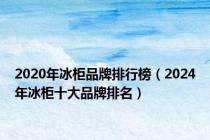 2020年冰柜品牌排行榜（2024年冰柜十大品牌排名）